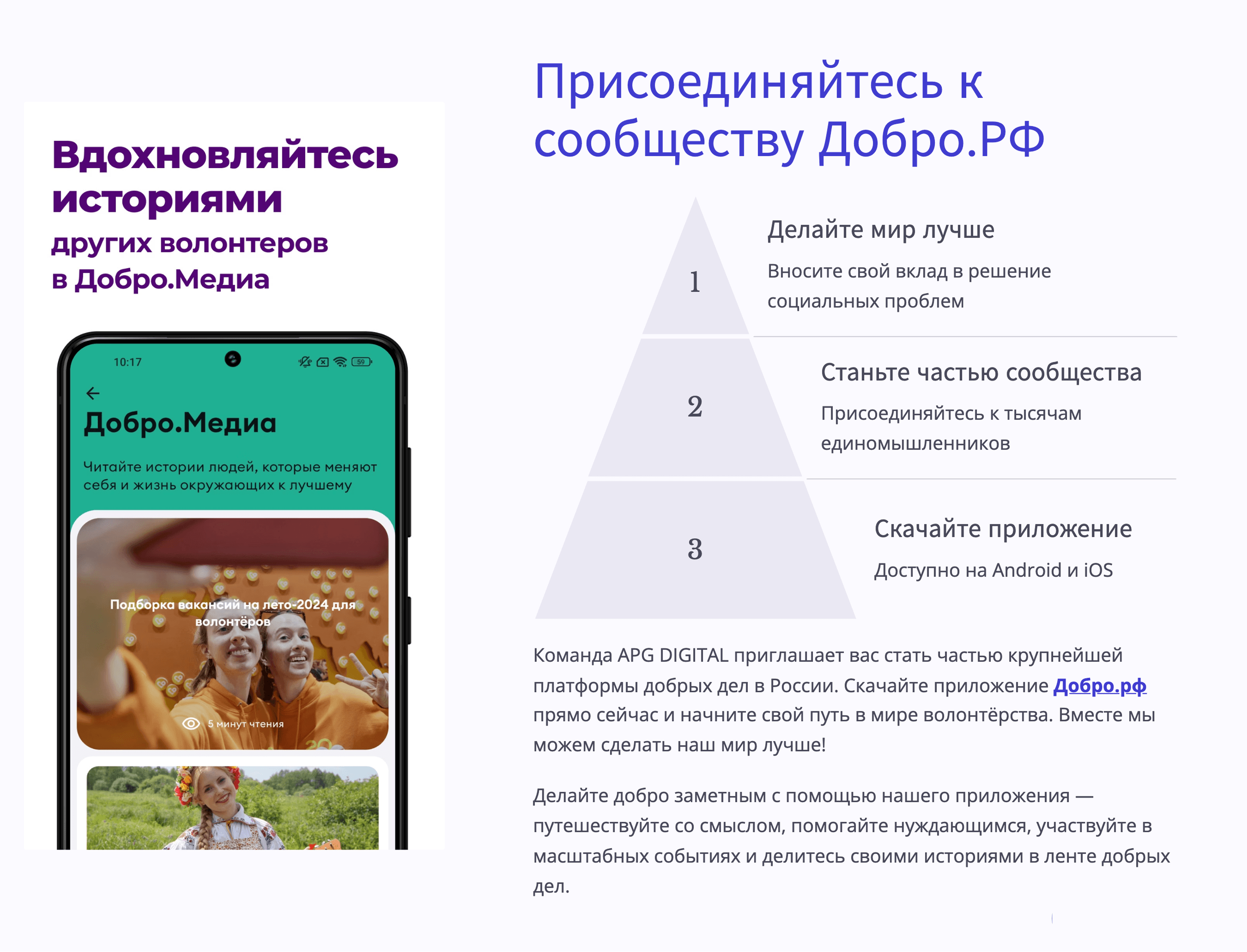 Вдохновляйтесь историями других волонтеров в Добро.Медиа

10:17

Добро.Медиа

Читайте истории людей, которые меняют себя и жизнь окружающих к лучшему

Подборка вакансий на лето-2024 для волонтёров

5 минут чтения

Присоединяйтесь к сообществу Добро.РФ

1

Делайте мир лучше

Вносите свой вклад в решение социальных проблем

2

Станьте частью сообщества

Присоединяйтесь к тысячам единомышленников

3

Скачайте приложение

Доступно на Android и iOS

Команда APG DIGITAL приглашает вас стать частью крупнейшей платформы добрых дел в России. Скачайте приложение Добро.рф прямо сейчас и начните свой путь в мире волонтёрства. Вместе мы можем сделать наш мир лучше!

Делайте добро заметным с помощью нашего приложения — путешествуйте со смыслом, помогайте нуждающимся, участвуйте в масштабных событиях и делитесь своими историями в ленте добрых дел.